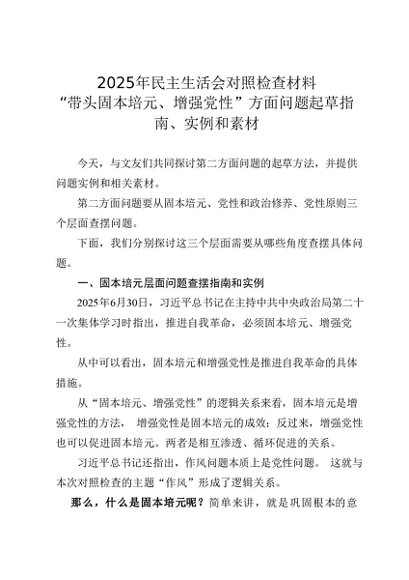 2025年民主生活会对照检查材料
“带头固本培元、增强党性”方面问题起草指南、实例和素材

今天，与文友们共同探讨第二方面问题的起草方法，并提供问题实例和相关素材。

第二方面问题要从固本培元、党性和政治修养、党性原则三个层面查摆问题。

下面，我们分别探讨这三个层面需要从哪些角度查摆具体问题。

一、固本培元层面问题查摆指南和实例

2025年6月30日，习近平总书记在主持中共中央政治局第二十一次集体学习时指出，推进自我革命，必须固本培元、增强党性。

从中可以看出，固本培元和增强党性是推进自我革命的具体措施。

从“固本培元、增强党性”的逻辑关系来看，固本培元是增强党性的方法，增强党性是固本培元的成效；反过来，增强党性也可以促进固本培元。两者是相互渗透、循环促进的关系。

习近平总书记还指出，作风问题本质上是党性问题。这就与本次对照检查的主题“作风”形成了逻辑关系。

那么，什么是固本培元呢？简单来讲，就是巩固根本的意